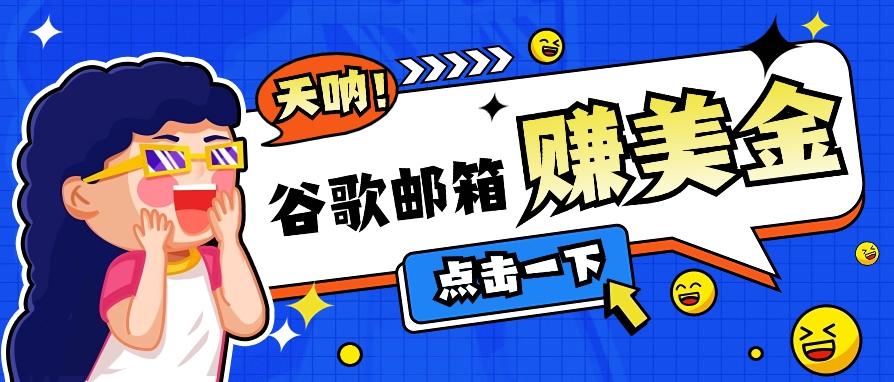 天呐!

谷歌邮箱 赚美金

点击一下